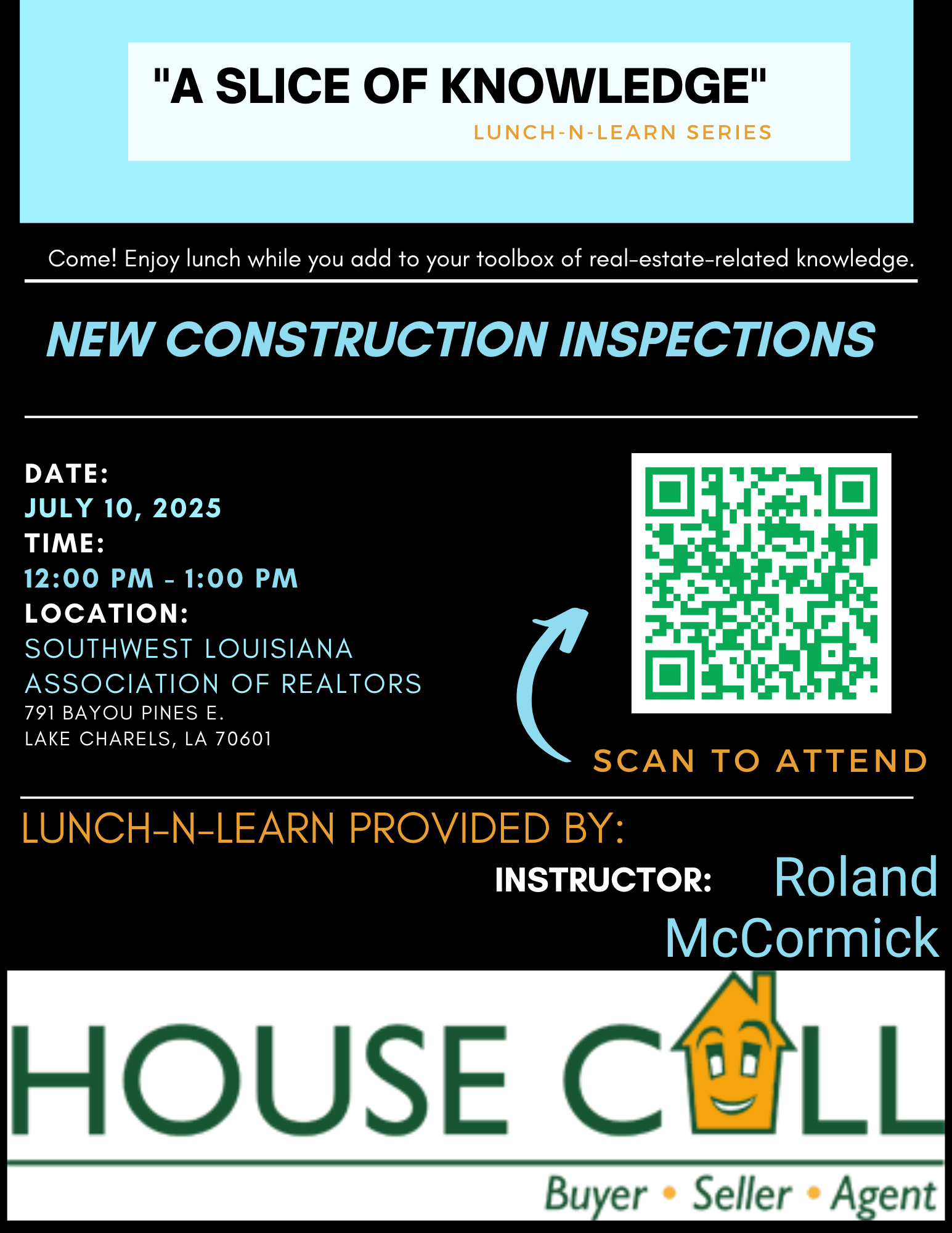 "A SLICE OF KNOWLEDGE"
LUNCH-N-LEARN SERIES

Come! Enjoy lunch while you add to your toolbox of real-estate-related knowledge.

NEW CONSTRUCTION INSPECTIONS

DATE:
JULY 10, 2025
TIME:
12:00 PM - 1:00 PM
LOCATION:
SOUTHWEST LOUISIANA ASSOCIATION OF REALTORS
791 BAYOU PINES E.
LAKE CHARELS, LA 70601

SCAN TO ATTEND

LUNCH-N-LEARN PROVIDED BY:
INSTRUCTOR: Roland McCormick

HOUSE CALL
Buyer • Seller • Agent